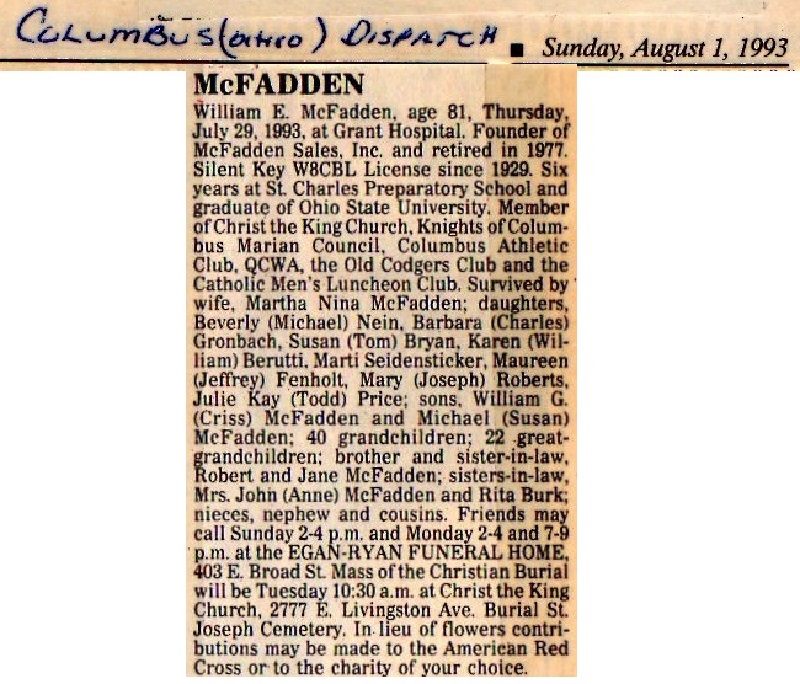 COLUMBUS (OHIO) DISPATCH ■ Sunday, August 1, 1993

McFADDEN

William E. McFadden, age 81, Thursday, July 29, 1993, at Grant Hospital. Founder of McFadden Sales, Inc. and retired in 1977. Silent Key W8CBL License since 1929. Six years at St. Charles Preparatory School and graduate of Ohio State University. Member of Christ the King Church, Knights of Columbus Marian Council, Columbus Athletic Club, QCWA, the Old Codgers Club and the Catholic Men's Luncheon Club. Survived by wife, Martha Nina McFadden; daughters, Beverly (Michael) Nein, Barbara (Charles) Gronbach, Susan (Tom) Bryan, Karen (William) Berutti, Marti Seidensticker, Maureen (Jeffrey) Fenholt, Mary (Joseph) Roberts, Julie Kay (Todd) Price; sons, William G. (Criss) McFadden and Michael (Susan) McFadden; 40 grandchildren; 22 great-grandchildren; brother and sister-in-law, Robert and Jane McFadden; sisters-in-law, Mrs. John (Anne) McFadden and Rita Burk; nieces, nephew and cousins. Friends may call Sunday 2-4 p.m. and Monday 2-4 and 7-9 p.m. at the EGAN-RYAN FUNERAL HOME, 403 E. Broad St. Mass of the Christian Burial will be Tuesday 10:30 a.m. at Christ the King Church, 2777 E. Livingston Ave. Burial St. Joseph Cemetery. In lieu of flowers contributions may be made to the American Red Cross or to the charity of your choice.